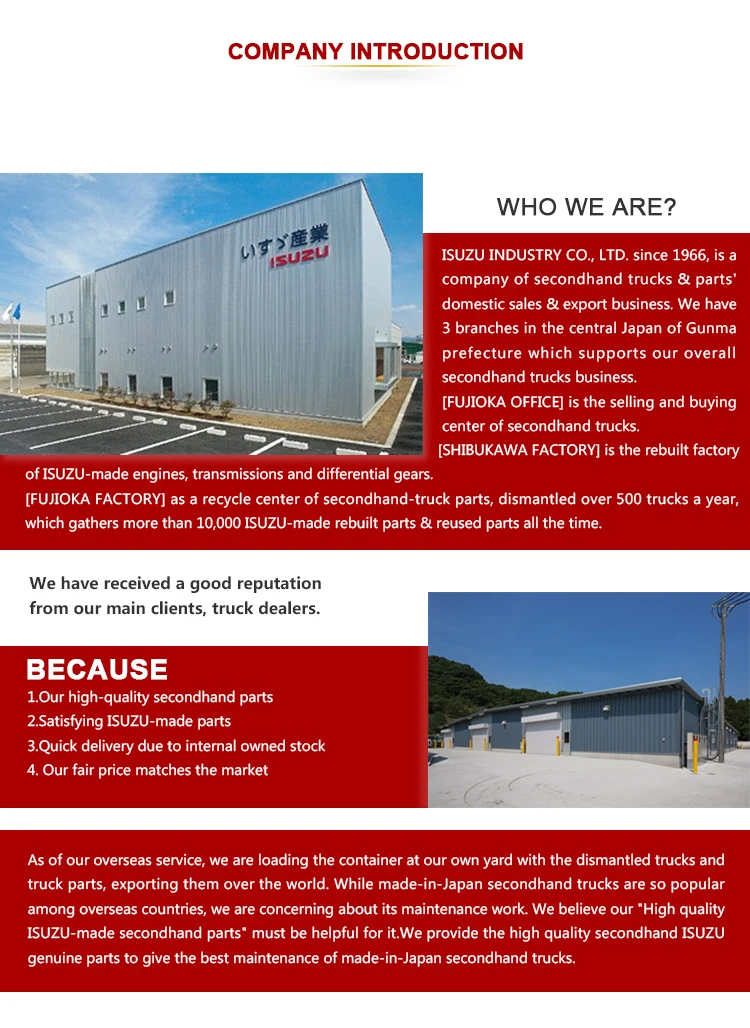 COMPANY INTRODUCTION

いすゞ産業
ISUZU

WHO WE ARE?

ISUZU INDUSTRY CO., LTD. since 1966, is a company of secondhand trucks & parts' domestic sales & export business. We have 3 branches in the central Japan of Gunma prefecture which supports our overall secondhand trucks business.
[FUJIOKA OFFICE] is the selling and buying center of secondhand trucks.
[SHIBUKAWA FACTORY] is the rebuilt factory of ISUZU-made engines, transmissions and differential gears.
[FUJIOKA FACTORY] as a recycle center of secondhand-truck parts, dismantled over 500 trucks a year, which gathers more than 10,000 ISUZU-made rebuilt parts & reused parts all the time.

We have received a good reputation from our main clients, truck dealers.

BECAUSE
1.Our high-quality secondhand parts
2.Satisfying ISUZU-made parts
3.Quick delivery due to internal owned stock
4. Our fair price matches the market

As of our overseas service, we are loading the container at our own yard with the dismantled trucks and truck parts, exporting them over the world. While made-in-Japan secondhand trucks are so popular among overseas countries, we are concerning about its maintenance work. We believe our "High quality ISUZU-made secondhand parts" must be helpful for it.We provide the high quality secondhand ISUZU genuine parts to give the best maintenance of made-in-Japan secondhand trucks.